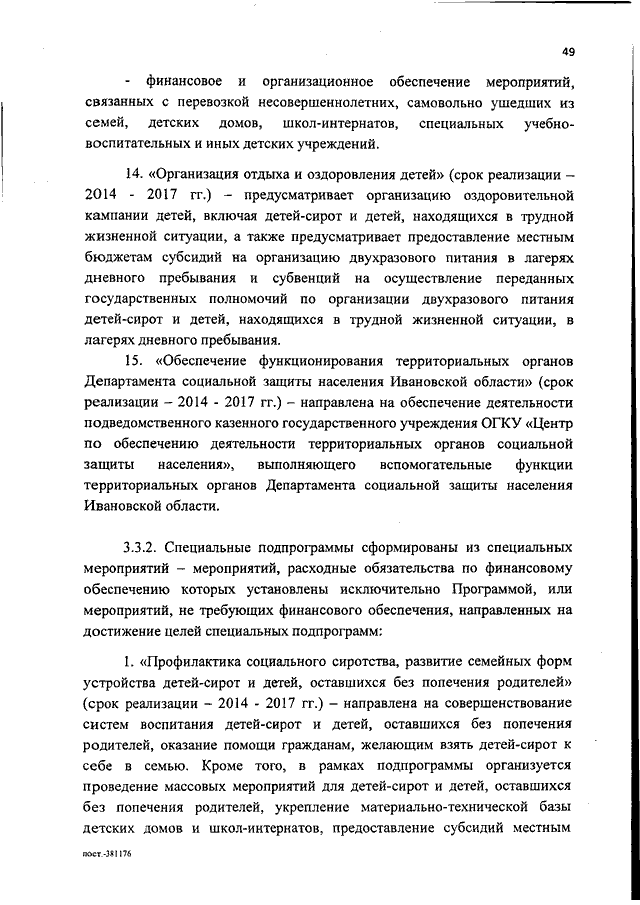 49

- финансовое и организационное обеспечение мероприятий, связанных с перевозкой несовершеннолетних, самовольно ушедших из семей, детских домов, школ-интернатов, специальных учебно-воспитательных и иных детских учреждений.

14. «Организация отдыха и оздоровления детей» (срок реализации – 2014 - 2017 гг.) – предусматривает организацию оздоровительной кампании детей, включая детей-сирот и детей, находящихся в трудной жизненной ситуации, а также предусматривает предоставление местным бюджетам субсидий на организацию двухразового питания в лагерях дневного пребывания и субвенций на осуществление переданных государственных полномочий по организации двухразового питания детей-сирот и детей, находящихся в трудной жизненной ситуации, в лагерях дневного пребывания.

15. «Обеспечение функционирования территориальных органов Департамента социальной защиты населения Ивановской области» (срок реализации – 2014 - 2017 гг.) – направлена на обеспечение деятельности подведомственного казенного государственного учреждения ОГКУ «Центр по обеспечению деятельности территориальных органов социальной защиты населения», выполняющего вспомогательные функции территориальных органов Департамента социальной защиты населения Ивановской области.

3.3.2. Специальные подпрограммы сформированы из специальных мероприятий – мероприятий, расходные обязательства по финансовому обеспечению которых установлены исключительно Программой, или мероприятий, не требующих финансового обеспечения, направленных на достижение целей специальных подпрограмм:

1. «Профилактика социального сиротства, развитие семейных форм устройства детей-сирот и детей, оставшихся без попечения родителей» (срок реализации – 2014 - 2017 гг.) – направлена на совершенствование систем воспитания детей-сирот и детей, оставшихся без попечения родителей, оказание помощи гражданам, желающим взять детей-сирот к себе в семью. Кроме того, в рамках подпрограммы организуется проведение массовых мероприятий для детей-сирот и детей, оставшихся без попечения родителей, укрепление материально-технической базы детских домов и школ-интернатов, предоставление субсидий местным

пост.-381176